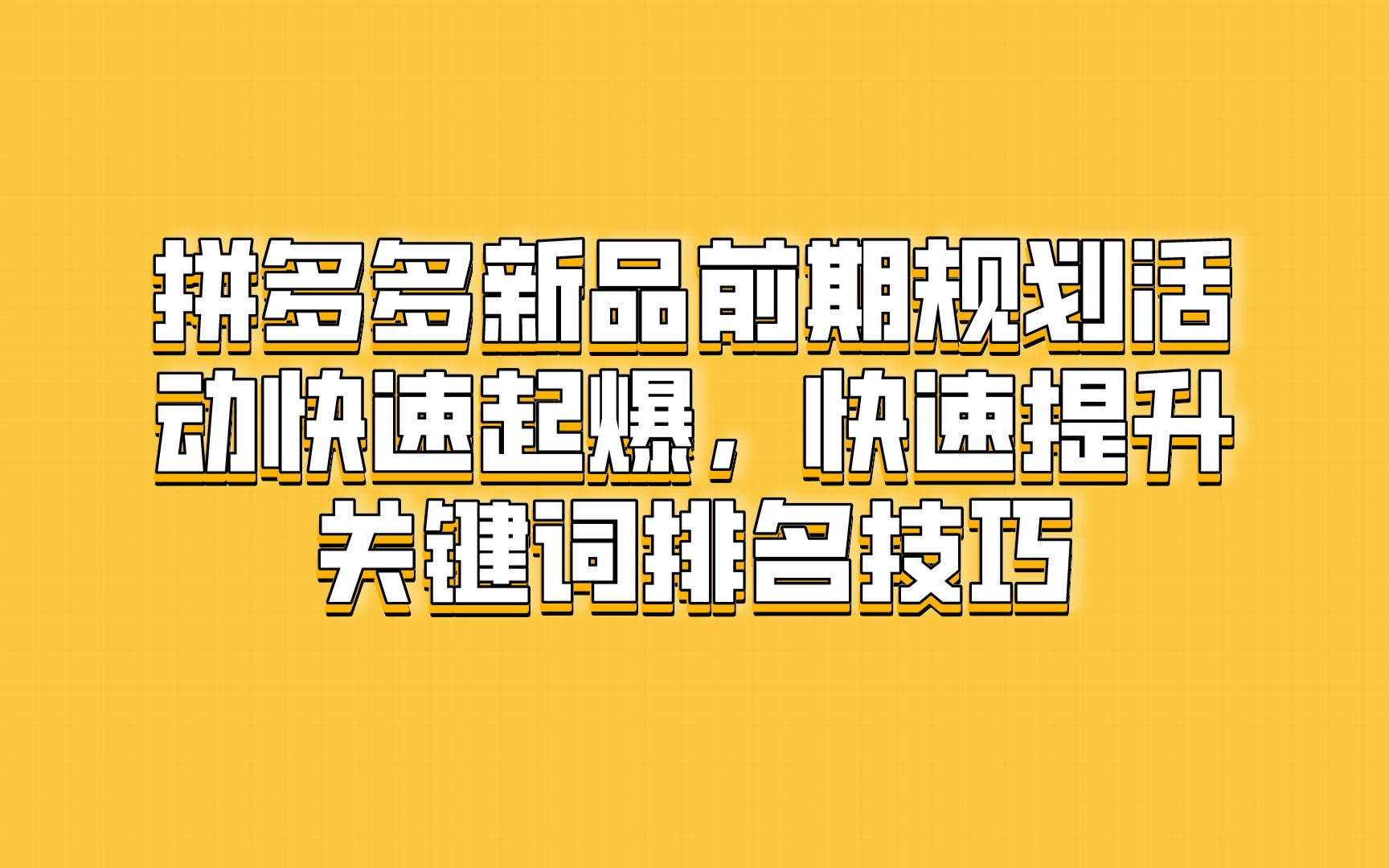 拼多多新品前期规划活动快速起爆，快速提升关键词排名技巧